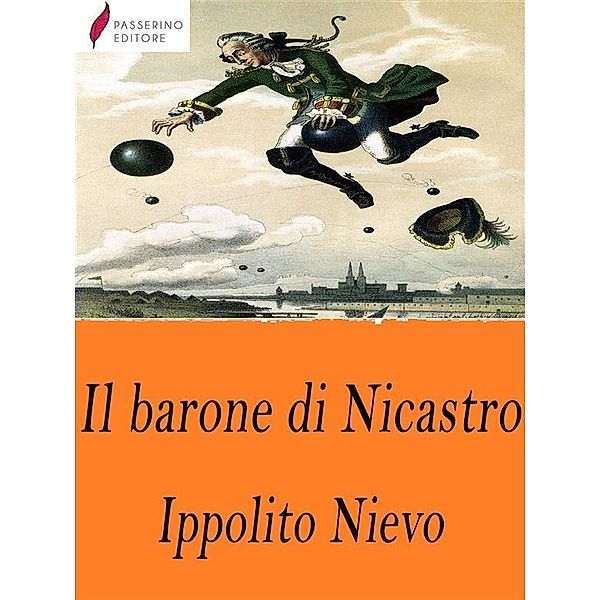 PASSERINO
EDITORE

Il barone di Nicastro

Ippolito Nievo